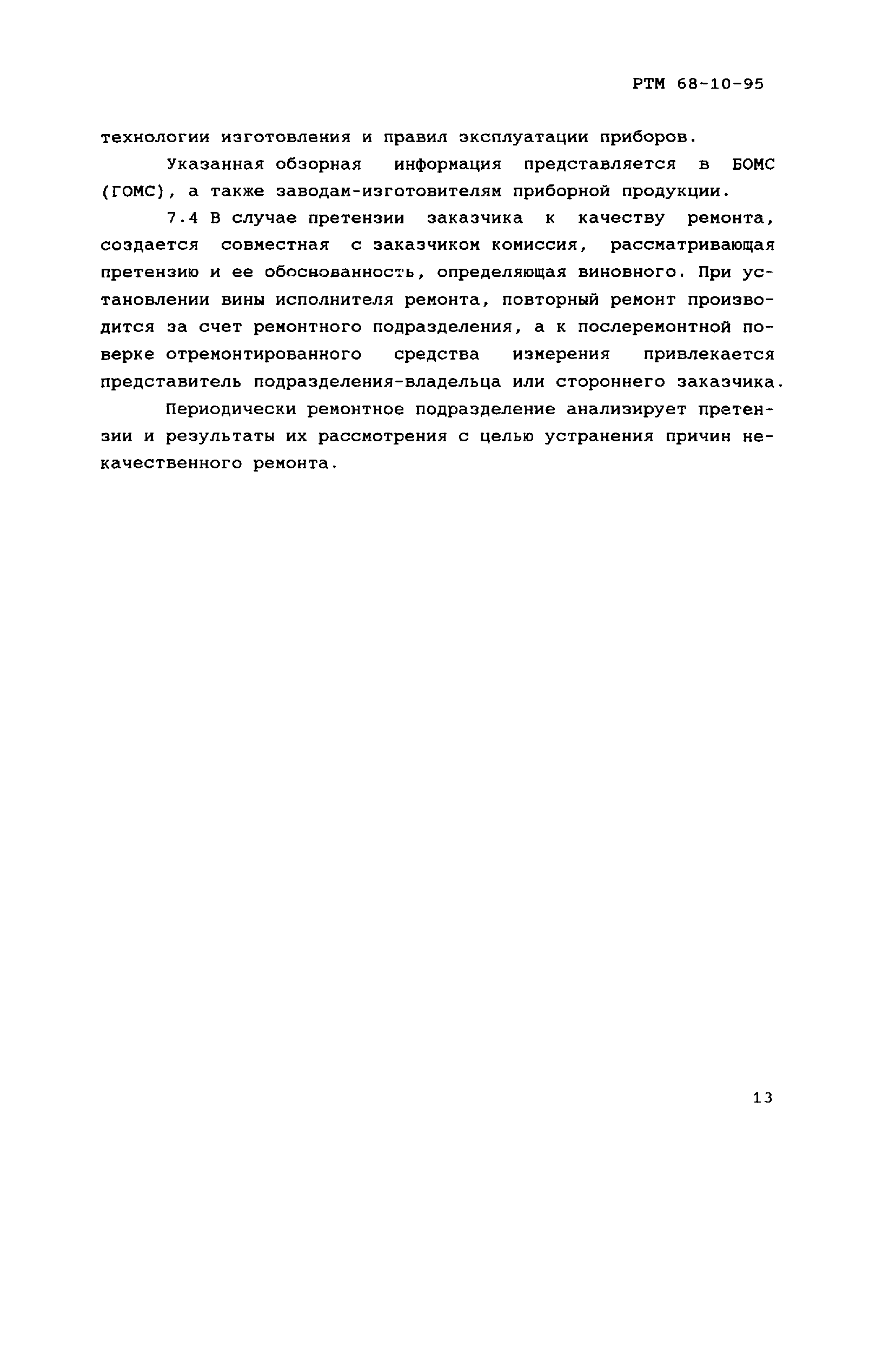 РТМ 68-10-95

технологии изготовления и правил эксплуатации приборов.

Указанная обзорная информация представляется в БОМС (ГОМС), а также заводам-изготовителям приборной продукции.

7.4 В случае претензии заказчика к качеству ремонта, создается совместная с заказчиком комиссия, рассматривающая претензию и ее обоснованность, определяющая виновного. При установлении вины исполнителя ремонта, повторный ремонт производится за счет ремонтного подразделения, а к послеремонтной поверке отремонтированного средства измерения привлекается представитель подразделения-владельца или стороннего заказчика.

Периодически ремонтное подразделение анализирует претензии и результаты их рассмотрения с целью устранения причин некачественного ремонта.

13